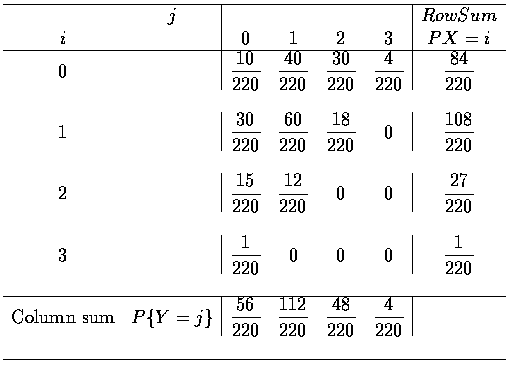 | $j$ <br> $i$ | 0 | 1 | 2 | 3 | $RowSum$ <br> $PX = i$ |
|---|---|---|---|---|---|
| 0 | $\frac{10}{220}$ | $\frac{40}{220}$ | $\frac{30}{220}$ | $\frac{4}{220}$ | $\frac{84}{220}$ |
| 1 | $\frac{30}{220}$ | $\frac{60}{220}$ | $\frac{18}{220}$ | 0 | $\frac{108}{220}$ |
| 2 | $\frac{15}{220}$ | $\frac{12}{220}$ | 0 | 0 | $\frac{27}{220}$ |
| 3 | $\frac{1}{220}$ | 0 | 0 | 0 | $\frac{1}{220}$ |
| Column sum $P\{Y = j\}$ | $\frac{56}{220}$ | $\frac{112}{220}$ | $\frac{48}{220}$ | $\frac{4}{220}$ | |